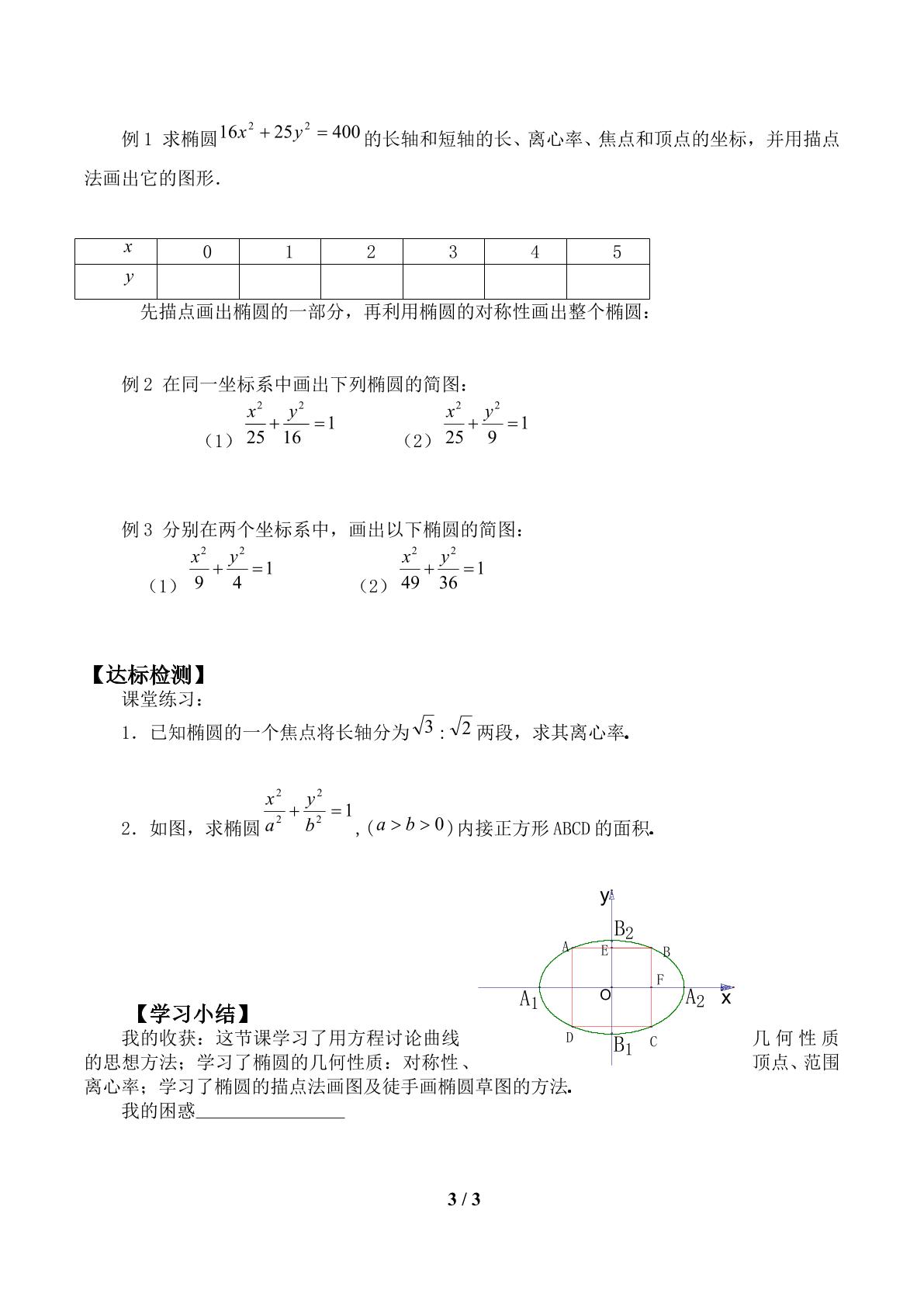 例1 求椭圆$16x^2+25y^2=400$的长轴和短轴的长、离心率、焦点和顶点的坐标，并用描点法画出它的图形.

| $x$ | 0 | 1 | 2 | 3 | 4 | 5 |
|---|---|---|---|---|---|---|
| $y$ |  |  |  |  |  |  |

先描点画出椭圆的一部分，再利用椭圆的对称性画出整个椭圆：

例2 在同一坐标系中画出下列椭圆的简图：

（1）$\frac{x^2}{25}+\frac{y^2}{16}=1$ （2）$\frac{x^2}{25}+\frac{y^2}{9}=1$

例3 分别在两个坐标系中，画出以下椭圆的简图：

（1）$\frac{x^2}{9}+\frac{y^2}{4}=1$ （2）$\frac{x^2}{49}+\frac{y^2}{36}=1$

【达标检测】

课堂练习：

1．已知椭圆的一个焦点将长轴分为$\sqrt{3}:\sqrt{2}$两段，求其离心率.

2．如图，求椭圆$\frac{x^2}{a^2}+\frac{y^2}{b^2}=1$，($a>b>0$)内接正方形ABCD的面积.

y
$B_2$
A
E
B
F
$A_1$
O
$A_2$
x
D
$B_1$
C

【学习小结】

我的收获：这节课学习了用方程讨论曲线几何性质的思想方法；学习了椭圆的几何性质：对称性、顶点、范围离心率；学习了椭圆的描点法画图及徒手画椭圆草图的方法.

我的困惑____

3 / 3